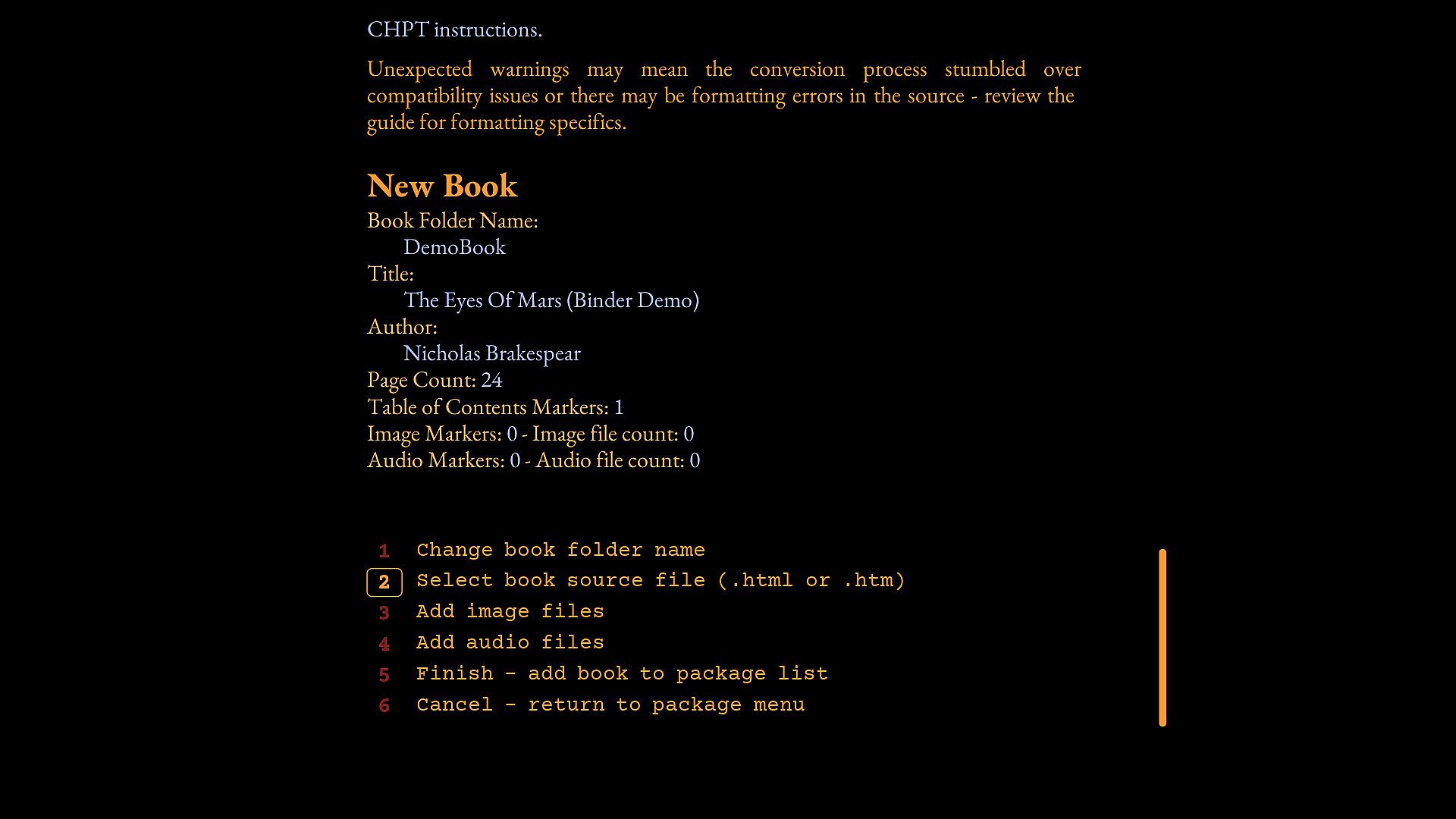 CHPT instructions.

Unexpected warnings may mean the conversion process stumbled over compatibility issues or there may be formatting errors in the source - review the guide for formatting specifics.

New Book

Book Folder Name:
DemoBook
Title:
The Eyes Of Mars (Binder Demo)
Author:
Nicholas Brakespear
Page Count: 24
Table of Contents Markers: 1
Image Markers: 0 - Image file count: 0
Audio Markers: 0 - Audio file count: 0

1 Change book folder name
2 Select book source file (.html or .htm)
3 Add image files
4 Add audio files
5 Finish - add book to package list
6 Cancel - return to package menu